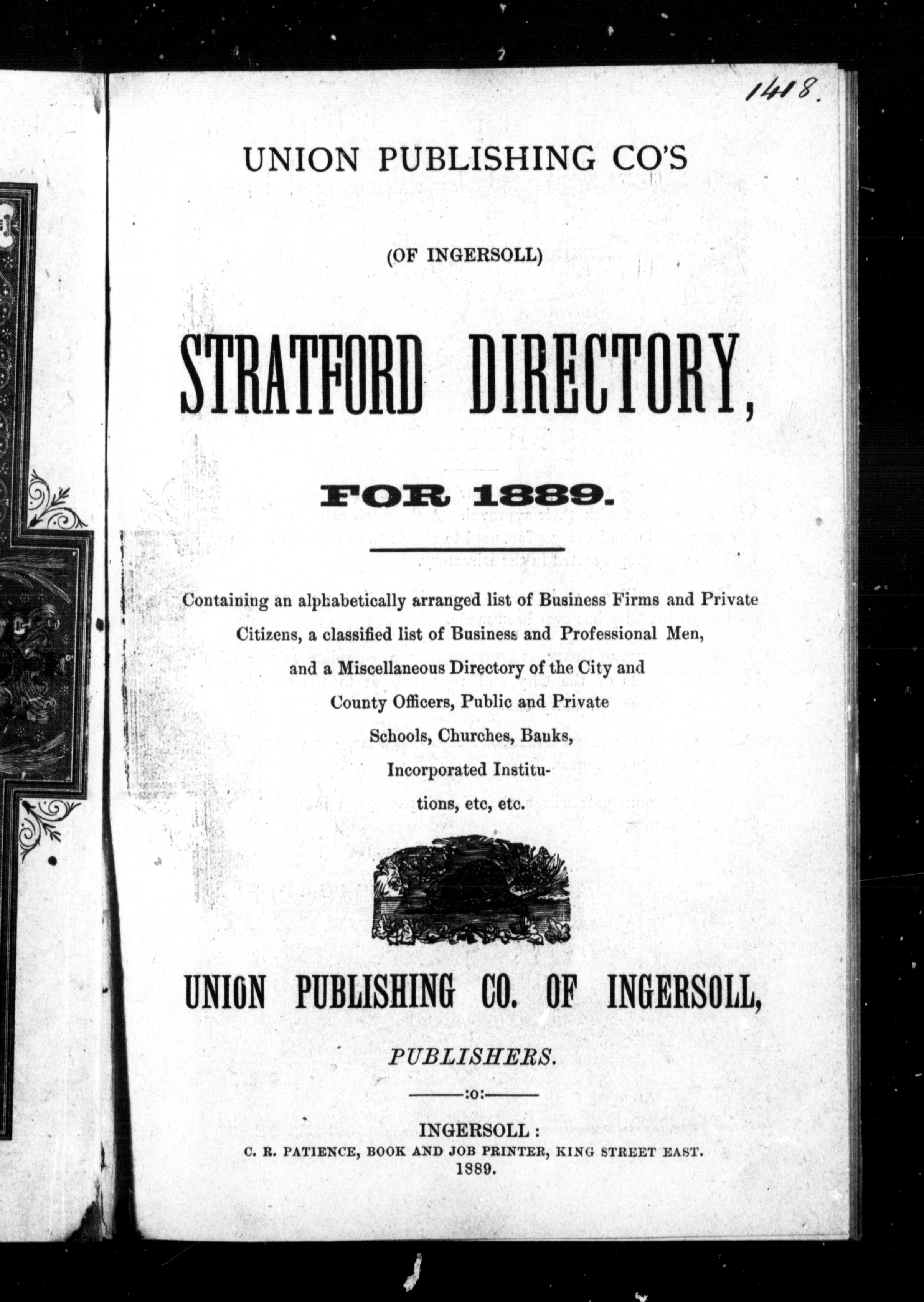 1418.

UNION PUBLISHING CO'S

(OF INGERSOLL)

STRATFORD DIRECTORY,

FOR 1889.

Containing an alphabetically arranged list of Business Firms and Private Citizens, a classified list of Business and Professional Men, and a Miscellaneous Directory of the City and County Officers, Public and Private Schools, Churches, Banks, Incorporated Institutions, etc, etc.

UNION PUBLISHING CO. OF INGERSOLL,

PUBLISHERS.

:o:

INGERSOLL:
C. R. PATIENCE, BOOK AND JOB PRINTER, KING STREET EAST.
1889.